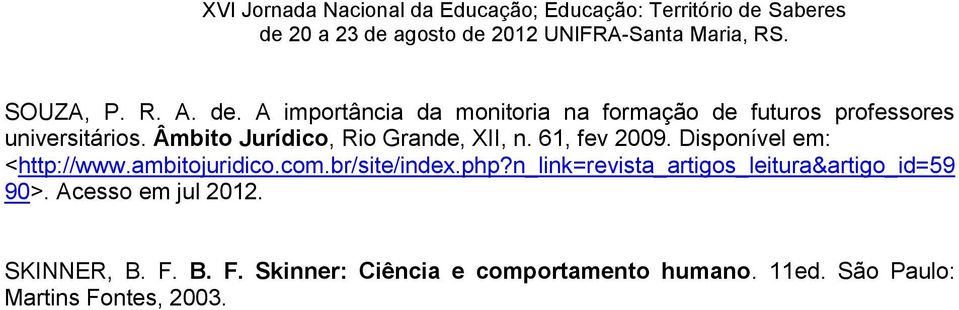 XVI Jornada Nacional da Educação; Educação: Território de Saberes
de 20 a 23 de agosto de 2012 UNIFRA-Santa Maria, RS.

SOUZA, P. R. A. de. A importância da monitoria na formação de futuros professores universitários. Âmbito Jurídico, Rio Grande, XII, n. 61, fev 2009. Disponível em: <http://www.ambitojuridico.com.br/site/index.php?n_link=revista_artigos_leitura&artigo_id=5990>. Acesso em jul 2012.

SKINNER, B. F. B. F. Skinner: Ciência e comportamento humano. 11ed. São Paulo: Martins Fontes, 2003.